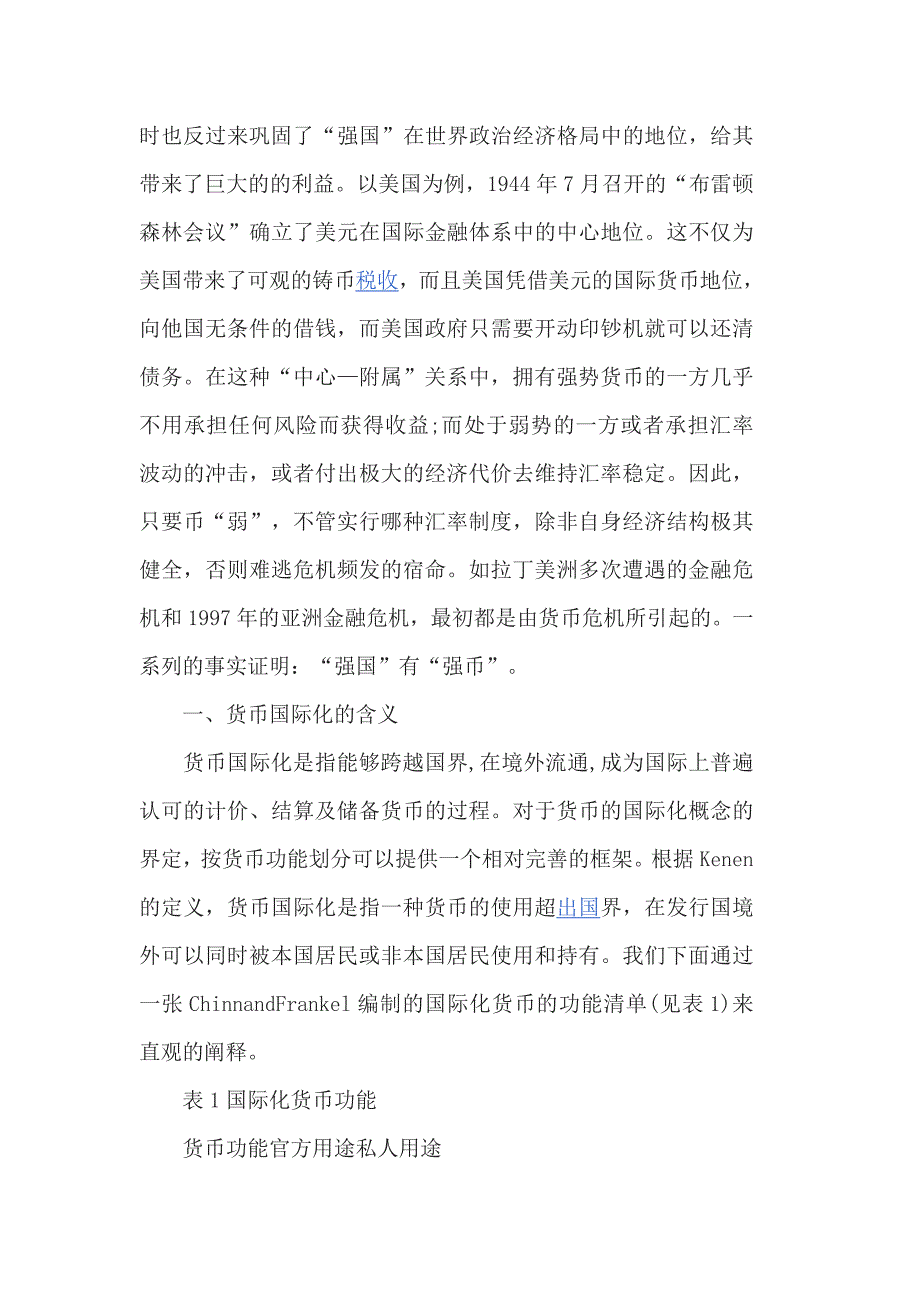 时也反过来巩固了“强国”在世界政治经济格局中的地位，给其带来了巨大的的利益。以美国为例，1944 年 7 月召开的“布雷顿森林会议”确立了美元在国际金融体系中的中心地位。这不仅为美国带来了可观的铸币税收，而且美国凭借美元的国际货币地位，向他国无条件的借钱，而美国政府只需要开动印钞机就可以还清债务。在这种“中心—附属”关系中，拥有强势货币的一方几乎不用承担任何风险而获得收益;而处于弱势的一方或者承担汇率波动的冲击，或者付出极大的经济代价去维持汇率稳定。因此，只要币“弱”，不管实行哪种汇率制度，除非自身经济结构极其健全，否则难逃危机频发的宿命。如拉丁美洲多次遭遇的金融危机和 1997 年的亚洲金融危机，最初都是由货币危机所引起的。一系列的事实证明：“强国”有“强币”。

一、货币国际化的含义

货币国际化是指能够跨越国界,在境外流通,成为国际上普遍认可的计价、结算及储备货币的过程。对于货币的国际化概念的界定，按货币功能划分可以提供一个相对完善的框架。根据 Kenen 的定义，货币国际化是指一种货币的使用超出国界，在发行国境外可以同时被本国居民或非本国居民使用和持有。我们下面通过一张 ChinnandFrankel 编制的国际化货币的功能清单(见表 1)来直观的阐释。

表 1 国际化货币功能

货币功能官方用途私人用途